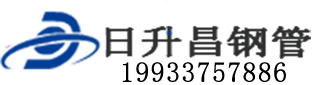 日升昌钢管
19933757886